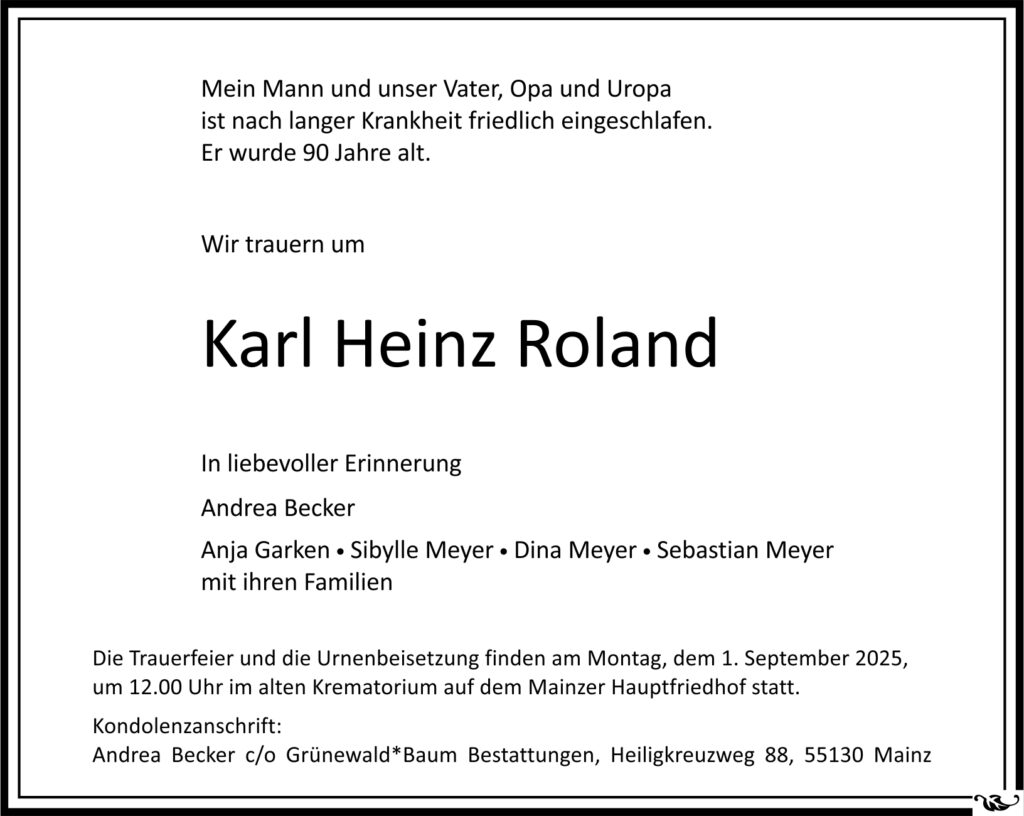 Mein Mann und unser Vater, Opa und Uropa
ist nach langer Krankheit friedlich eingeschlafen.
Er wurde 90 Jahre alt.

Wir trauern um

Karl Heinz Roland

In liebevoller Erinnerung

Andrea Becker

Anja Garken • Sibylle Meyer • Dina Meyer • Sebastian Meyer
mit ihren Familien

Die Trauerfeier und die Urnenbeisetzung finden am Montag, dem 1. September 2025, um 12.00 Uhr im alten Krematorium auf dem Mainzer Hauptfriedhof statt.

Kondolenzanschrift:
Andrea Becker c/o Grünewald*Baum Bestattungen, Heiligkreuzweg 88, 55130 Mainz